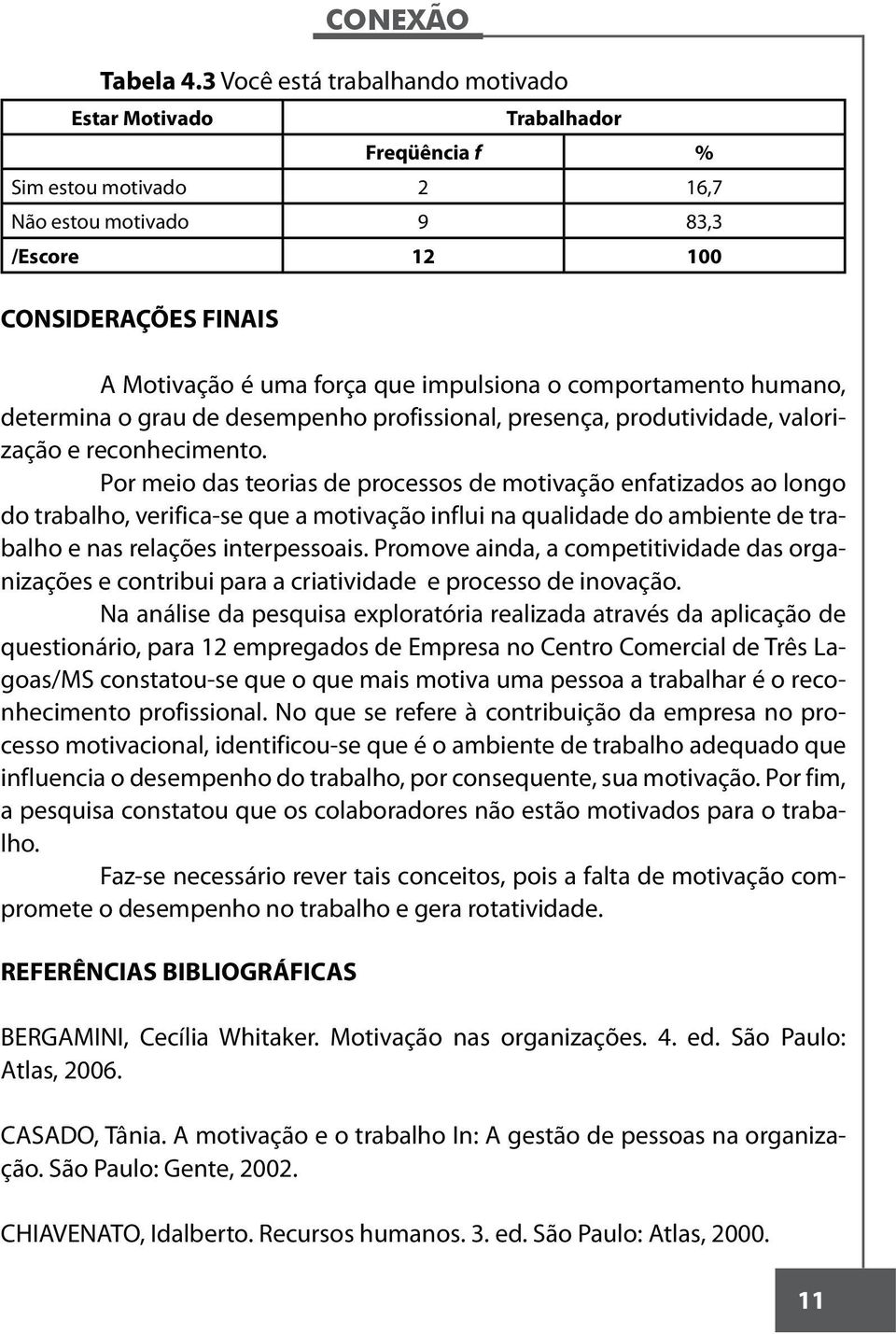 CONEXÃO

Tabela 4.3 Você está trabalhando motivado

| Estar Motivado | Trabalhador | |
|---|---|---|
| | Freqüência f | % |
| Sim estou motivado | 2 | 16,7 |
| Não estou motivado | 9 | 83,3 |
| /Escore | 12 | 100 |

CONSIDERAÇÕES FINAIS

A Motivação é uma força que impulsiona o comportamento humano, determina o grau de desempenho profissional, presença, produtividade, valorização e reconhecimento.

Por meio das teorias de processos de motivação enfatizados ao longo do trabalho, verifica-se que a motivação influi na qualidade do ambiente de trabalho e nas relações interpessoais. Promove ainda, a competitividade das organizações e contribui para a criatividade e processo de inovação.

Na análise da pesquisa exploratória realizada através da aplicação de questionário, para 12 empregados de Empresa no Centro Comercial de Três Lagoas/MS constatou-se que o que mais motiva uma pessoa a trabalhar é o reconhecimento profissional. No que se refere à contribuição da empresa no processo motivacional, identificou-se que é o ambiente de trabalho adequado que influencia o desempenho do trabalho, por consequente, sua motivação. Por fim, a pesquisa constatou que os colaboradores não estão motivados para o trabalho.

Faz-se necessário rever tais conceitos, pois a falta de motivação compromete o desempenho no trabalho e gera rotatividade.

REFERÊNCIAS BIBLIOGRÁFICAS

BERGAMINI, Cecília Whitaker. Motivação nas organizações. 4. ed. São Paulo: Atlas, 2006.

CASADO, Tânia. A motivação e o trabalho In: A gestão de pessoas na organização. São Paulo: Gente, 2002.

CHIAVENATO, Idalberto. Recursos humanos. 3. ed. São Paulo: Atlas, 2000.

11